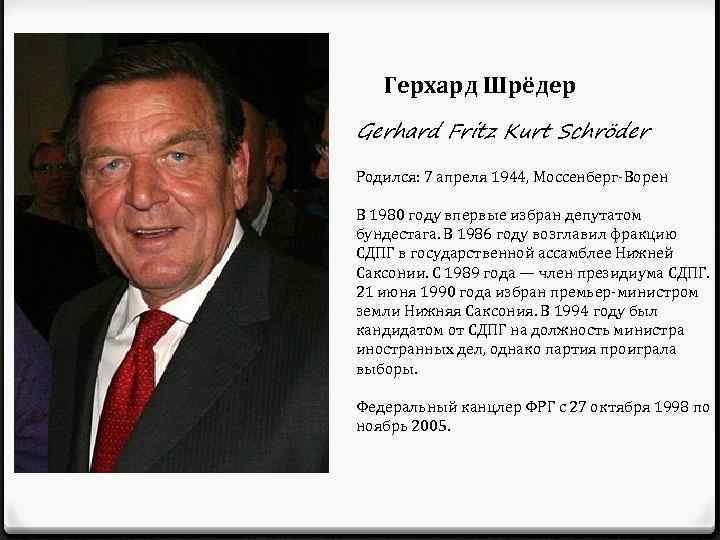 Герхард Шрёдер

Gerhard Fritz Kurt Schröder

Родился: 7 апреля 1944, Моссенберг-Ворен

В 1980 году впервые избран депутатом бундестага. В 1986 году возглавил фракцию СДПГ в государственной ассамблее Нижней Саксонии. С 1989 года — член президиума СДПГ. 21 июня 1990 года избран премьер-министром земли Нижняя Саксония. В 1994 году был кандидатом от СДПГ на должность министра иностранных дел, однако партия проиграла выборы.

Федеральный канцлер ФРГ с 27 октября 1998 по ноябрь 2005.